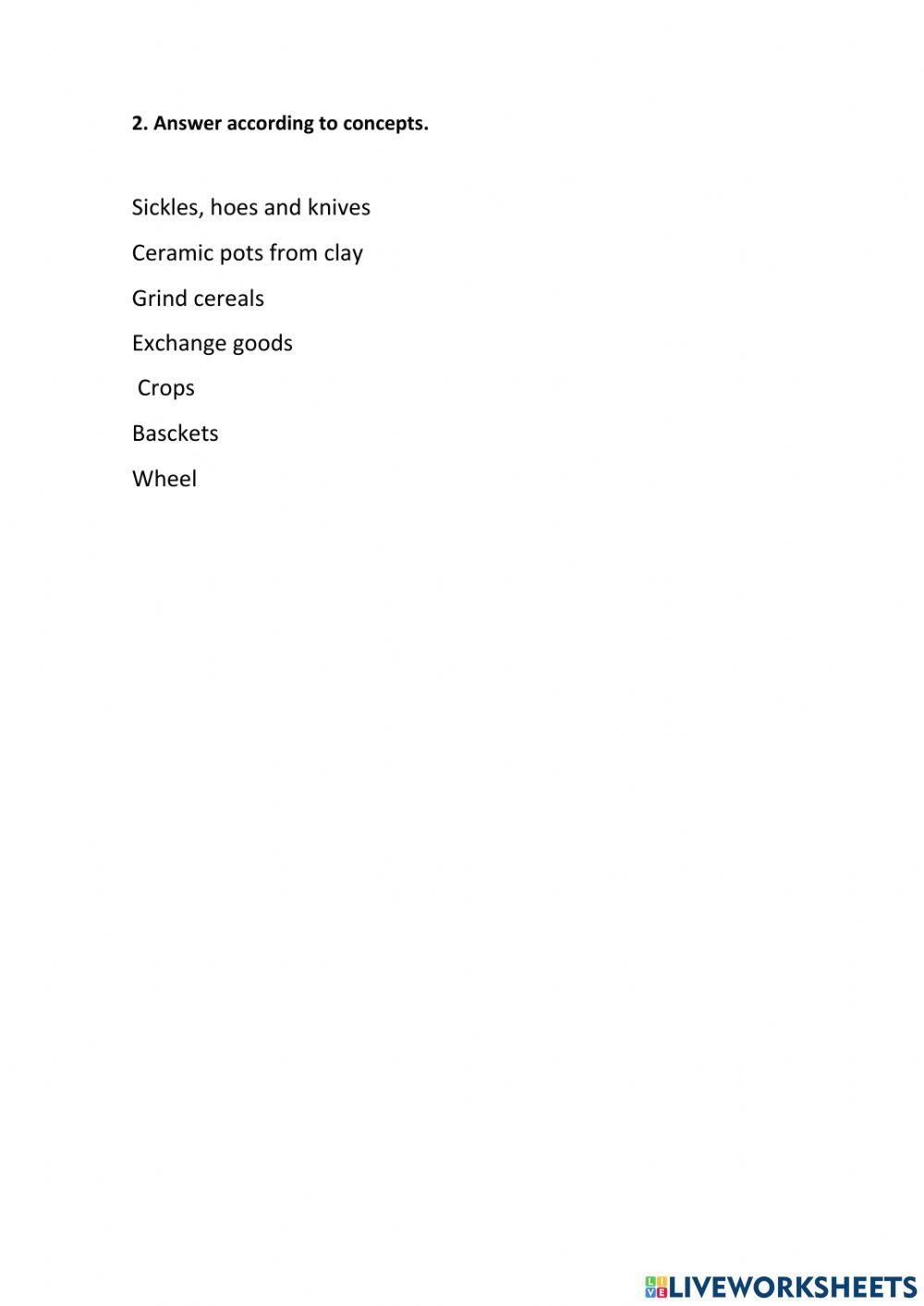 2. Answer according to concepts.

Sickles, hoes and knives

Ceramic pots from clay

Grind cereals

Exchange goods

Crops

Basckets

Wheel

LIVEWORKSHEETS